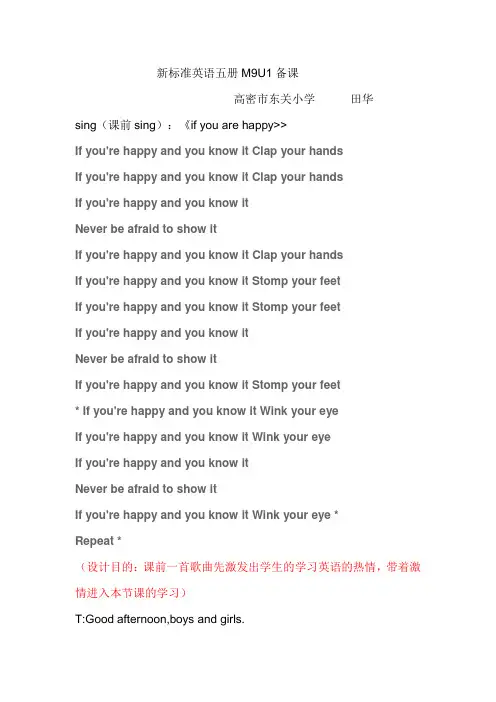 新标准英语五册 M9U1 备课

高密市东关小学　　田华

sing（课前 sing）：《if you are happy>>

If you're happy and you know it Clap your hands

If you're happy and you know it Clap your hands

If you're happy and you know it

Never be afraid to show it

If you're happy and you know it Clap your hands

If you're happy and you know it Stomp your feet

If you're happy and you know it Stomp your feet

If you're happy and you know it

Never be afraid to show it

If you're happy and you know it Stomp your feet

* If you're happy and you know it Wink your eye

If you're happy and you know it Wink your eye

If you're happy and you know it

Never be afraid to show it

If you're happy and you know it Wink your eye *

Repeat *

（设计目的：课前一首歌曲先激发出学生的学习英语的热情，带着激情进入本节课的学习）

T:Good afternoon,boys and girls.